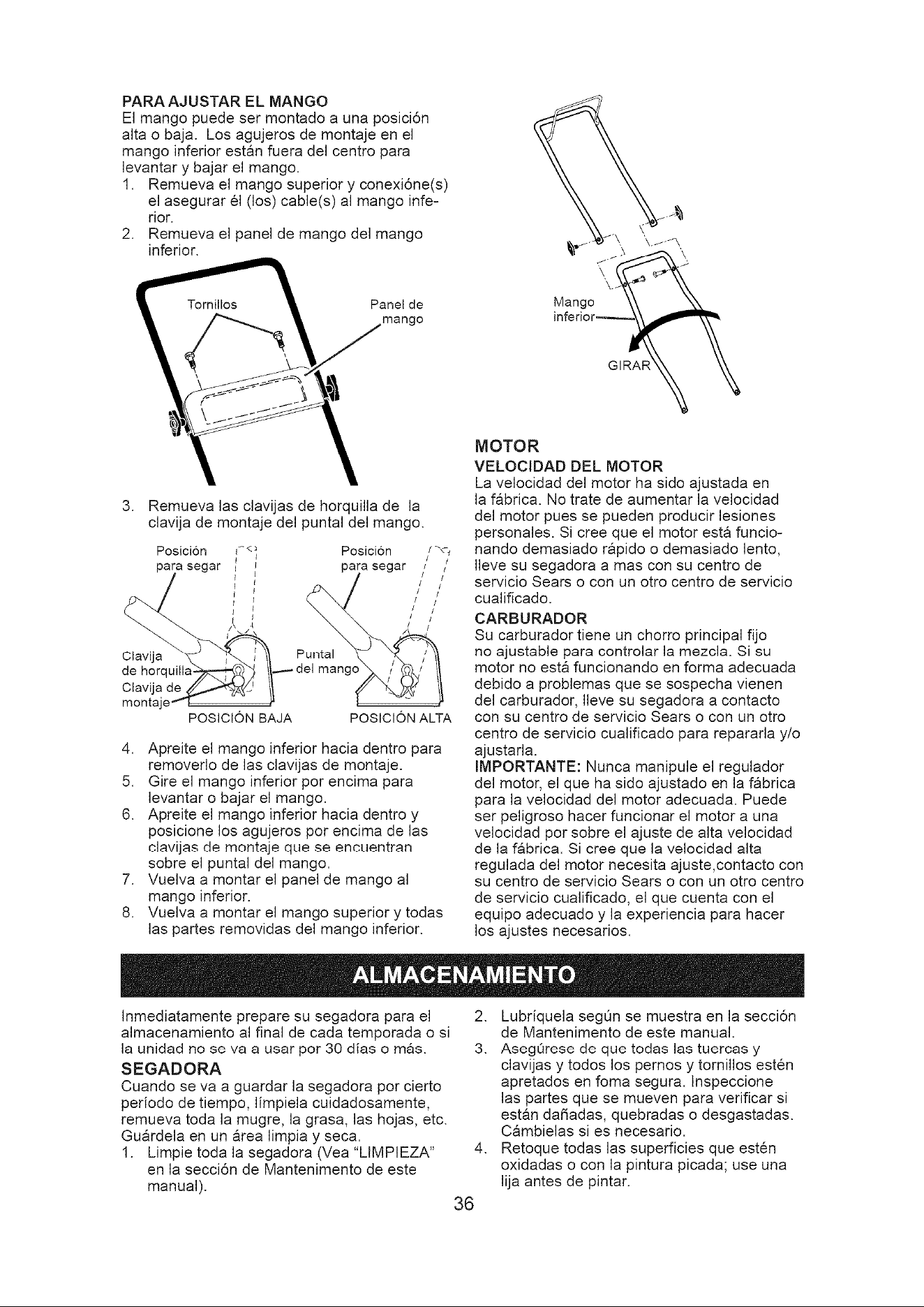 PARA AJUSTAR EL MANGO
El mango puede ser montado a una posición alta o baja. Los agujeros de montaje en el mango inferior están fuera del centro para levantar y bajar el mango.

1. Remueva el mango superior y conexióne(s) el asegurar él (los) cable(s) al mango inferior.
2. Remueva el panel de mango del mango inferior.

Tornillos
Panel de mango

3. Remueva las clavijas de horquilla de la clavija de montaje del puntal del mango.

Posición para segar
Posición para segar
Clavija de horquilla
Clavija de montaje
Puntal del mango
POSICIÓN BAJA
POSICIÓN ALTA

4. Apreite el mango inferior hacia dentro para removerlo de las clavijas de montaje.
5. Gire el mango inferior por encima para levantar o bajar el mango.
6. Apreite el mango inferior hacia dentro y posicione los agujeros por encima de las clavijas de montaje que se encuentran sobre el puntal del mango.
7. Vuelva a montar el panel de mango al mango inferior.
8. Vuelva a montar el mango superior y todas las partes removidas del mango inferior.

Mango inferior
GIRAR

MOTOR
VELOCIDAD DEL MOTOR
La velocidad del motor ha sido ajustada en la fábrica. No trate de aumentar la velocidad del motor pues se pueden producir lesiones personales. Si cree que el motor está funcionando demasiado rápido o demasiado lento, lleve su segadora a mas con su centro de servicio Sears o con un otro centro de servicio cualificado.

CARBURADOR
Su carburador tiene un chorro principal fijo no ajustable para controlar la mezcla. Si su motor no está funcionando en forma adecuada debido a problemas que se sospecha vienen del carburador, lleve su segadora a contacto con su centro de servicio Sears o con un otro centro de servicio cualificado para repararla y/o ajustarla.
IMPORTANTE: Nunca manipule el regulador del motor, el que ha sido ajustado en la fábrica para la velocidad del motor adecuada. Puede ser peligroso hacer funcionar el motor a una velocidad por sobre el ajuste de alta velocidad de la fábrica. Si cree que la velocidad alta regulada del motor necesita ajuste,contacto con su centro de servicio Sears o con un otro centro de servicio cualificado, el que cuenta con el equipo adecuado y la experiencia para hacer los ajustes necesarios.

ALMACENAMIENTO

Inmediatamente prepare su segadora para el almacenamiento al final de cada temporada o si la unidad no se va a usar por 30 días o más.

SEGADORA
Cuando se va a guardar la segadora por cierto período de tiempo, límpiela cuidadosamente, remueva toda la mugre, la grasa, las hojas, etc. Guárdela en un área limpia y seca.

1. Limpie toda la segadora (Vea "LIMPIEZA" en la sección de Mantenimento de este manual).
2. Lubríquela según se muestra en la sección de Mantenimento de este manual.
3. Asegúrese de que todas las tuercas y clavijas y todos los pernos y tornillos estén apretados en foma segura. Inspeccione las partes que se mueven para verificar si están dañadas, quebradas o desgastadas. Cámbielas si es necesario.
4. Retoque todas las superficies que estén oxidadas o con la pintura picada; use una lija antes de pintar.

36